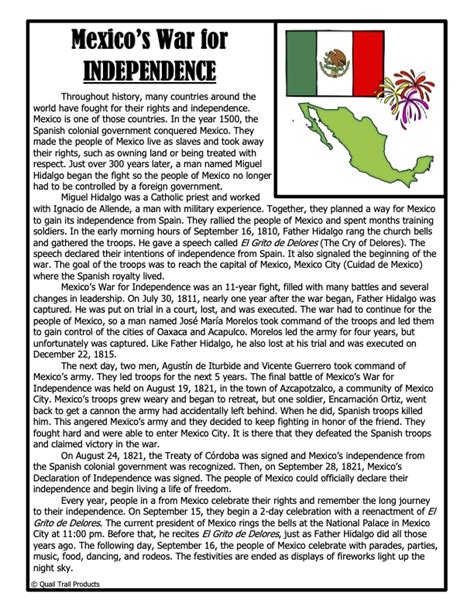 Mexico's War for
INDEPENDENCE

Throughout history, many countries around the world have fought for their rights and independence. Mexico is one of those countries. In the year 1500, the Spanish colonial government conquered Mexico. They made the people of Mexico live as slaves and took away their rights, such as owning land or being treated with respect. Just over 300 years later, a man named Miguel Hidalgo began the fight so the people of Mexico no longer had to be controlled by a foreign government.

Miguel Hidalgo was a Catholic priest and worked with Ignacio de Allende, a man with military experience. Together, they planned a way for Mexico to gain its independence from Spain. They rallied the people of Mexico and spent months training soldiers. In the early morning hours of September 16, 1810, Father Hidalgo rang the church bells and gathered the troops. He gave a speech called El Grito de Delores (The Cry of Delores). The speech declared their intentions of independence from Spain. It also signaled the beginning of the war. The goal of the troops was to reach the capital of Mexico, Mexico City (Cuidad de Mexico) where the Spanish royalty lived.

Mexico's War for Independence was an 11-year fight, filled with many battles and several changes in leadership. On July 30, 1811, nearly one year after the war began, Father Hidalgo was captured. He was put on trial in a court, lost, and was executed. The war had to continue for the people of Mexico, so a man named José María Morelos took command of the troops and led them to gain control of the cities of Oaxaca and Acapulco. Morelos led the army for four years, but unfortunately was captured. Like Father Hidalgo, he also lost at his trial and was executed on December 22, 1815.

The next day, two men, Agustín de Iturbide and Vicente Guerrero took command of Mexico's army. They led troops for the next 5 years. The final battle of Mexico's War for Independence was held on August 19, 1821, in the town of Azcapotzalco, a community of Mexico City. Mexico's troops grew weary and began to retreat, but one soldier, Encarnación Ortiz, went back to get a cannon the army had accidentally left behind. When he did, Spanish troops killed him. This angered Mexico's army and they decided to keep fighting in honor of the friend. They fought hard and were able to enter Mexico City. It is there that they defeated the Spanish troops and claimed victory in the war.

On August 24, 1821, the Treaty of Córdoba was signed and Mexico's independence from the Spanish colonial government was recognized. Then, on September 28, 1821, Mexico's Declaration of Independence was signed. The people of Mexico could officially declare their independence and begin living a life of freedom.

Every year, people in a from Mexico celebrate their rights and remember the long journey to their independence. On September 15, they begin a 2-day celebration with a reenactment of El Grito de Delores. The current president of Mexico rings the bells at the National Palace in Mexico City at 11:00 pm. Before that, he recites El Grito de Delores, just as Father Hidalgo did all those years ago. The following day, September 16, the people of Mexico celebrate with parades, parties, music, food, dancing, and rodeos. The festivities are ended as displays of fireworks light up the night sky.

© Quail Trail Products